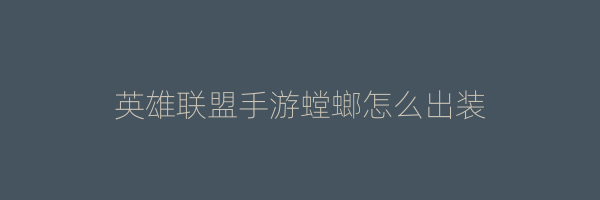 英雄联盟手游螳螂怎么出装